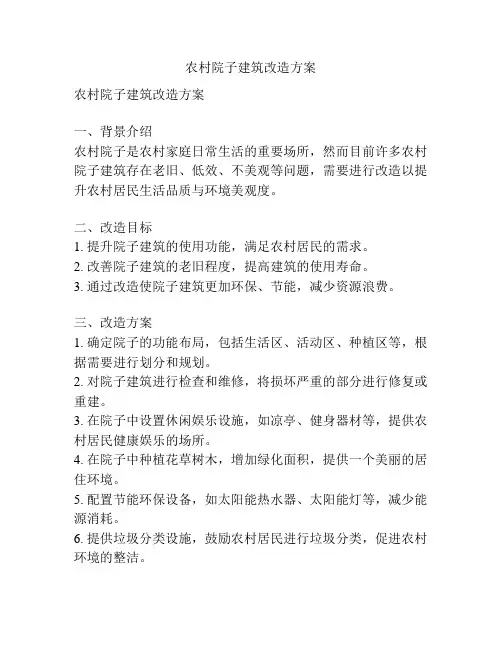 农村院子建筑改造方案

农村院子建筑改造方案

一、背景介绍
农村院子是农村家庭日常生活的重要场所，然而目前许多农村院子建筑存在老旧、低效、不美观等问题，需要进行改造以提升农村居民生活品质与环境美观度。

二、改造目标
1. 提升院子建筑的使用功能，满足农村居民的需求。
2. 改善院子建筑的老旧程度，提高建筑的使用寿命。
3. 通过改造使院子建筑更加环保、节能，减少资源浪费。

三、改造方案
1. 确定院子的功能布局，包括生活区、活动区、种植区等，根据需要进行划分和规划。
2. 对院子建筑进行检查和维修，将损坏严重的部分进行修复或重建。
3. 在院子中设置休闲娱乐设施，如凉亭、健身器材等，提供农村居民健康娱乐的场所。
4. 在院子中种植花草树木，增加绿化面积，提供一个美丽的居住环境。
5. 配置节能环保设备，如太阳能热水器、太阳能灯等，减少能源消耗。
6. 提供垃圾分类设施，鼓励农村居民进行垃圾分类，促进农村环境的整洁。